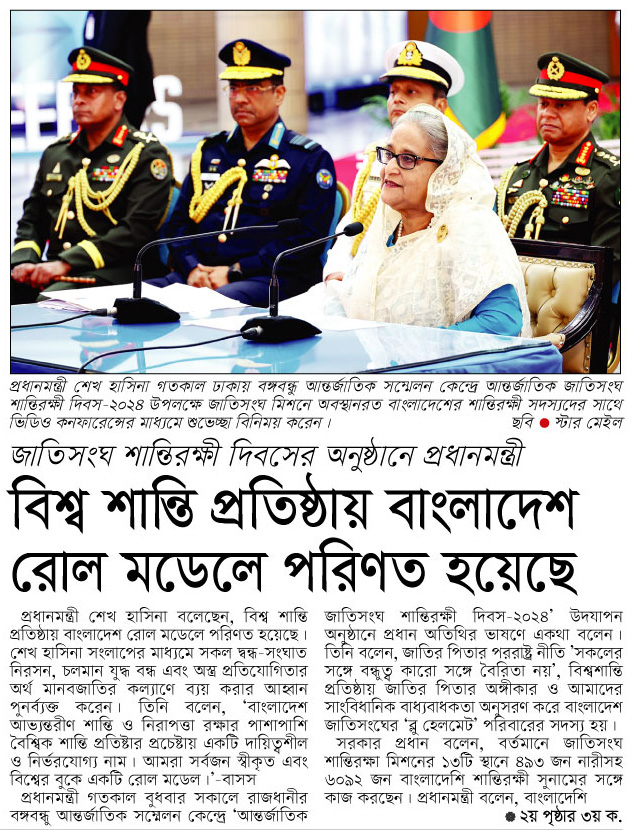 প্রধানমন্ত্রী শেখ হাসিনা গতকাল ঢাকায় বঙ্গবন্ধু আন্তর্জাতিক সম্মেলন কেন্দ্রে আন্তর্জাতিক জাতিসংঘ শান্তিরক্ষী দিবস-২০২৪ উপলক্ষে জাতিসংঘ মিশনে অবস্থানরত বাংলাদেশের শান্তিরক্ষী সদস্যদের সাথে ভিডিও কনফারেন্সের মাধ্যমে শুভেচ্ছা বিনিময় করেন। ছবি ● স্টার মেইল

জাতিসংঘ শান্তিরক্ষী দিবসের অনুষ্ঠানে প্রধানমন্ত্রী

বিশ্ব শান্তি প্রতিষ্ঠায় বাংলাদেশ রোল মডেলে পরিণত হয়েছে

প্রধানমন্ত্রী শেখ হাসিনা বলেছেন, বিশ্ব শান্তি প্রতিষ্ঠায় বাংলাদেশ রোল মডেলে পরিণত হয়েছে। শেখ হাসিনা সংলাপের মাধ্যমে সকল দ্বন্দ্ব-সংঘাত নিরসন, চলমান যুদ্ধ বন্ধ এবং অস্ত্র প্রতিযোগিতার অর্থ মানবজাতির কল্যাণে ব্যয় করার আহ্বান পুনর্ব্যক্ত করেন। তিনি বলেন, 'বাংলাদেশ আভ্যন্তরীণ শান্তি ও নিরাপত্তা রক্ষার পাশাপাশি বৈশ্বিক শান্তি প্রতিষ্টার প্রচেষ্টায় একটি দায়িত্বশীল ও নির্ভরযোগ্য নাম। আমরা সর্বজন স্বীকৃত এবং বিশ্বের বুকে একটি রোল মডেল।'-বাসস

প্রধানমন্ত্রী গতকাল বুধবার সকালে রাজধানীর বঙ্গবন্ধু আন্তর্জাতিক সম্মেলন কেন্দ্রে 'আন্তর্জাতিক জাতিসংঘ শান্তিরক্ষী দিবস-২০২৪' উদযাপন অনুষ্ঠানে প্রধান অতিথির ভাষণে একথা বলেন। তিনি বলেন, জাতির পিতার পররাষ্ট্র নীতি 'সকলের সঙ্গে বন্ধুত্ব কারো সঙ্গে বৈরিতা নয়', বিশ্বশান্তি প্রতিষ্ঠায় জাতির পিতার অঙ্গীকার ও আমাদের সাংবিধানিক বাধ্যবাধকতা অনুসরণ করে বাংলাদেশ জাতিসংঘের 'ব্লু হেলমেট' পরিবারের সদস্য হয়।

সরকার প্রধান বলেন, বর্তমানে জাতিসংঘ শান্তিরক্ষা মিশনের ১৩টি স্থানে ৪৯৩ জন নারীসহ ৬০৯২ জন বাংলাদেশি শান্তিরক্ষী সুনামের সঙ্গে কাজ করছেন। প্রধানমন্ত্রী বলেন, বাংলাদেশি

● ২য় পৃষ্ঠার ৩য় ক.